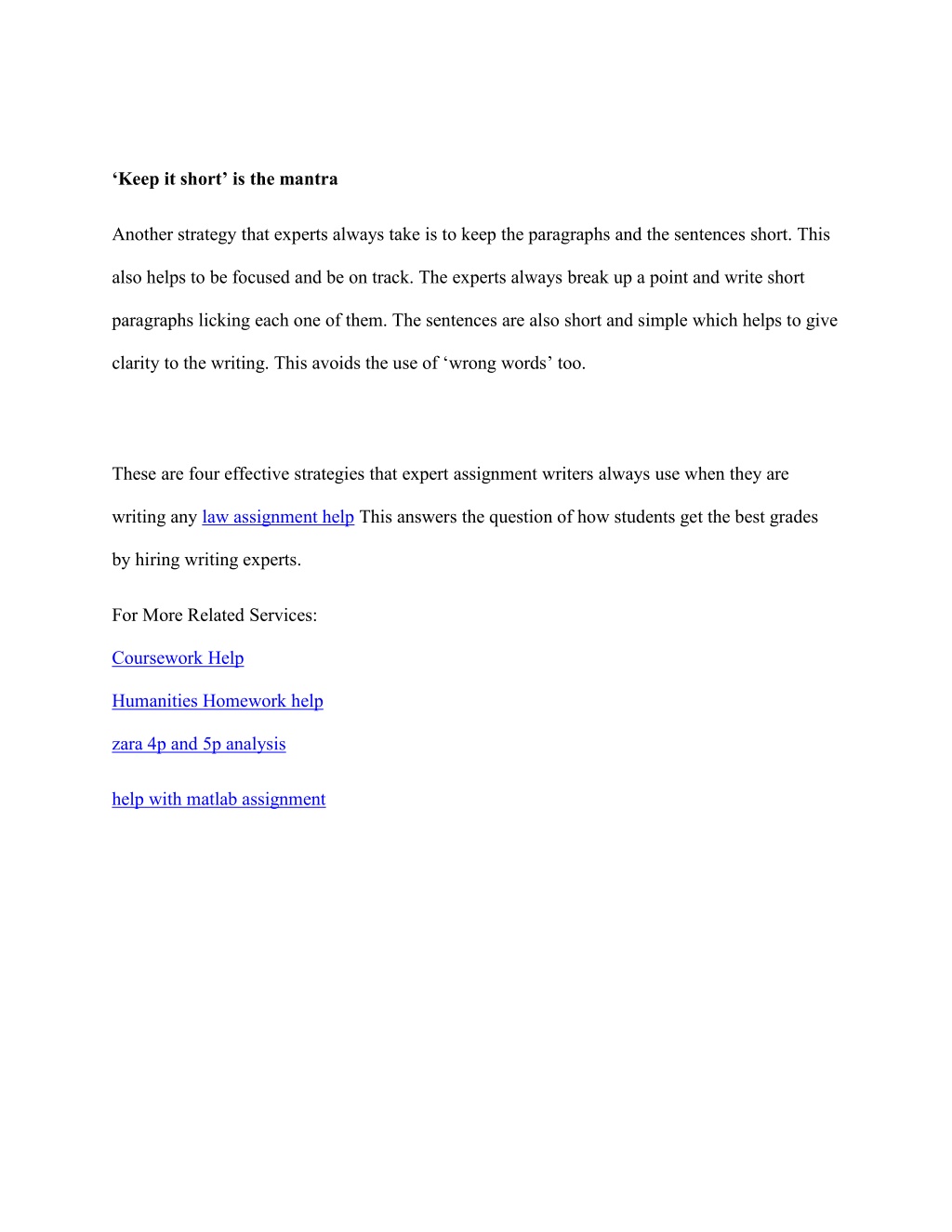 ‘Keep it short’ is the mantra

Another strategy that experts always take is to keep the paragraphs and the sentences short. This also helps to be focused and be on track. The experts always break up a point and write short paragraphs licking each one of them. The sentences are also short and simple which helps to give clarity to the writing. This avoids the use of ‘wrong words’ too.

These are four effective strategies that expert assignment writers always use when they are writing any law assignment help This answers the question of how students get the best grades by hiring writing experts.

For More Related Services:

Coursework Help

Humanities Homework help

zara 4p and 5p analysis

help with matlab assignment